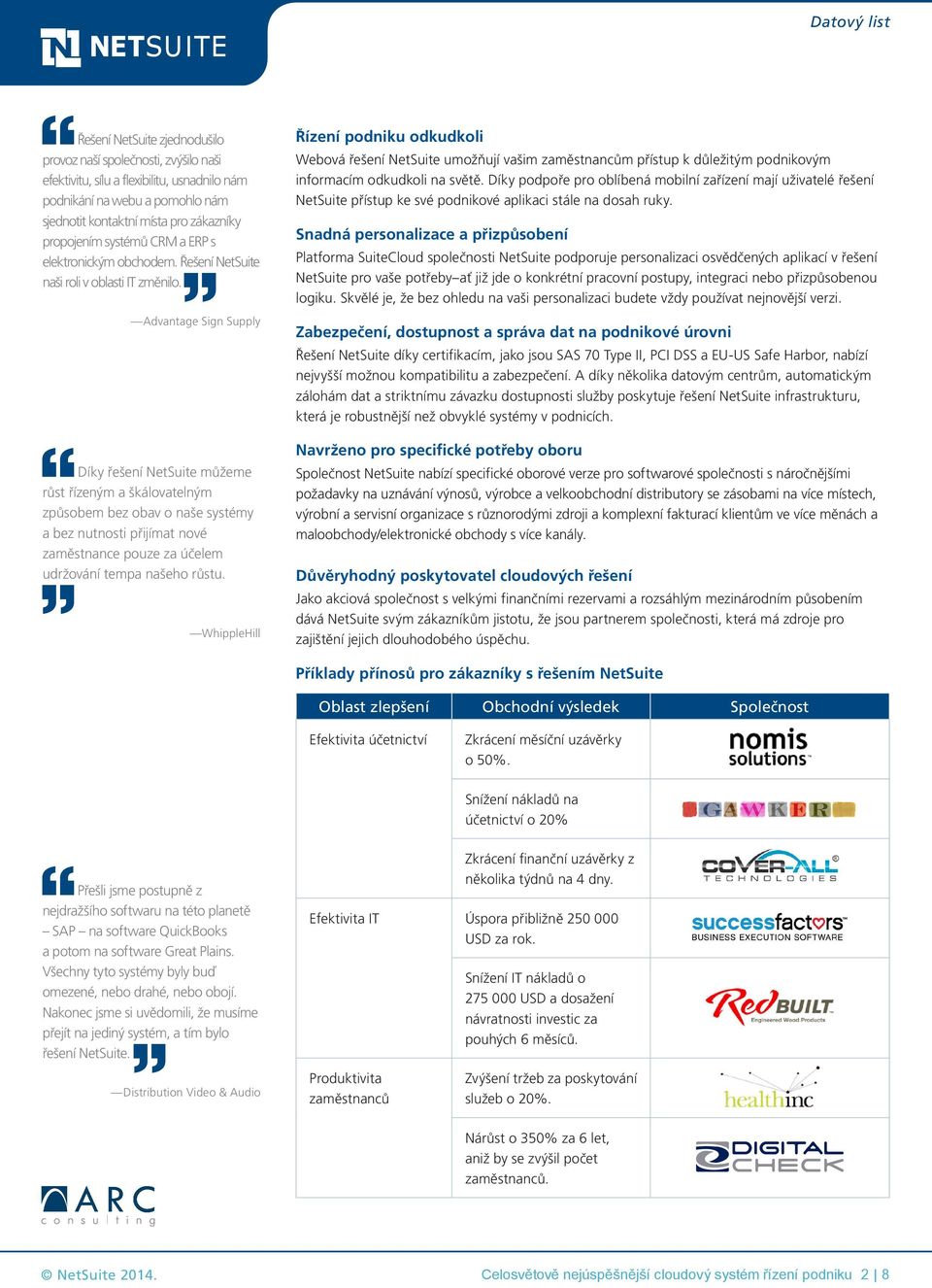 NETSUITE

Datový list

Řešení NetSuite zjednodušilo provoz naší společnosti, zvýšilo naši efektivitu, sílu a flexibilitu, usnadnilo nám podnikání na webu a pomohlo nám sjednotit kontaktní místa pro zákazníky propojením systémů CRM a ERP s elektronickým obchodem. Řešení NetSuite naši roli v oblasti IT změnilo.

—Advantage Sign Supply

Díky řešení NetSuite můžeme růst řízeným a škálovatelným způsobem bez obav o naše systémy a bez nutnosti přijímat nové zaměstnance pouze za účelem udržování tempa našeho růstu.

—WhippleHill

Přešli jsme postupně z nejdražšího softwaru na této planetě – SAP – na software QuickBooks a potom na software Great Plains. Všechny tyto systémy byly buď omezené, nebo drahé, nebo obojí. Nakonec jsme si uvědomili, že musíme přejít na jediný systém, a tím bylo řešení NetSuite.

—Distribution Video & Audio

ARC consulting

Řízení podniku odkudkoli

Webová řešení NetSuite umožňují vašim zaměstnancům přístup k důležitým podnikovým informacím odkudkoli na světě. Díky podpoře pro oblíbená mobilní zařízení mají uživatelé řešení NetSuite přístup ke své podnikové aplikaci stále na dosah ruky.

Snadná personalizace a přizpůsobení

Platforma SuiteCloud společnosti NetSuite podporuje personalizaci osvědčených aplikací v řešení NetSuite pro vaše potřeby–ať již jde o konkrétní pracovní postupy, integraci nebo přizpůsobenou logiku. Skvělé je, že bez ohledu na vaši personalizaci budete vždy používat nejnovější verzi.

Zabezpečení, dostupnost a správa dat na podnikové úrovni

Řešení NetSuite díky certifikacím, jako jsou SAS 70 Type II, PCI DSS a EU-US Safe Harbor, nabízí nejvyšší možnou kompatibilitu a zabezpečení. A díky několika datovým centrům, automatickým zálohám dat a striktnímu závazku dostupnosti služby poskytuje řešení NetSuite infrastrukturu, která je robustnější než obvyklé systémy v podnicích.

Navrženo pro specifické potřeby oboru

Společnost NetSuite nabízí specifické oborové verze pro softwarové společnosti s náročnějšími požadavky na uznávání výnosů, výrobce a velkoobchodní distributory se zásobami na více místech, výrobní a servisní organizace s různorodými zdroji a komplexní fakturací klientům ve více měnách a maloobchody/elektronické obchody s více kanály.

Důvěryhodný poskytovatel cloudových řešení

Jako akciová společnost s velkými finančními rezervami a rozsáhlým mezinárodním působením dává NetSuite svým zákazníkům jistotu, že jsou partnerem společnosti, která má zdroje pro zajištění jejich dlouhodobého úspěchu.

Příklady přínosů pro zákazníky s řešením NetSuite

| Oblast zlepšení | Obchodní výsledek | Společnost |
|---|---|---|
| Efektivita účetnictví | Zkrácení měsíční uzávěrky o 50%. | nomis solutions |
| | Snížení nákladů na účetnictví o 20% | GAWKER |
| | Zkrácení finanční uzávěrky z několika týdnů na 4 dny. | COVER-ALL TECHNOLOGIES |
| Efektivita IT | Úspora přibližně 250 000 USD za rok. | successfactors BUSINESS EXECUTION SOFTWARE |
| | Snížení IT nákladů o 275 000 USD a dosažení návratnosti investic za pouhých 6 měsíců. | RedBUILT Engineered Wood Products |
| Produktivita zaměstnanců | Zvýšení tržeb za poskytování služeb o 20%. | healthinc |
| | Nárůst o 350% za 6 let, aniž by se zvýšil počet zaměstnanců. | DIGITAL CHECK |

© NetSuite 2014.

Celosvětově nejúspěšnější cloudový systém řízení podniku 2 | 8